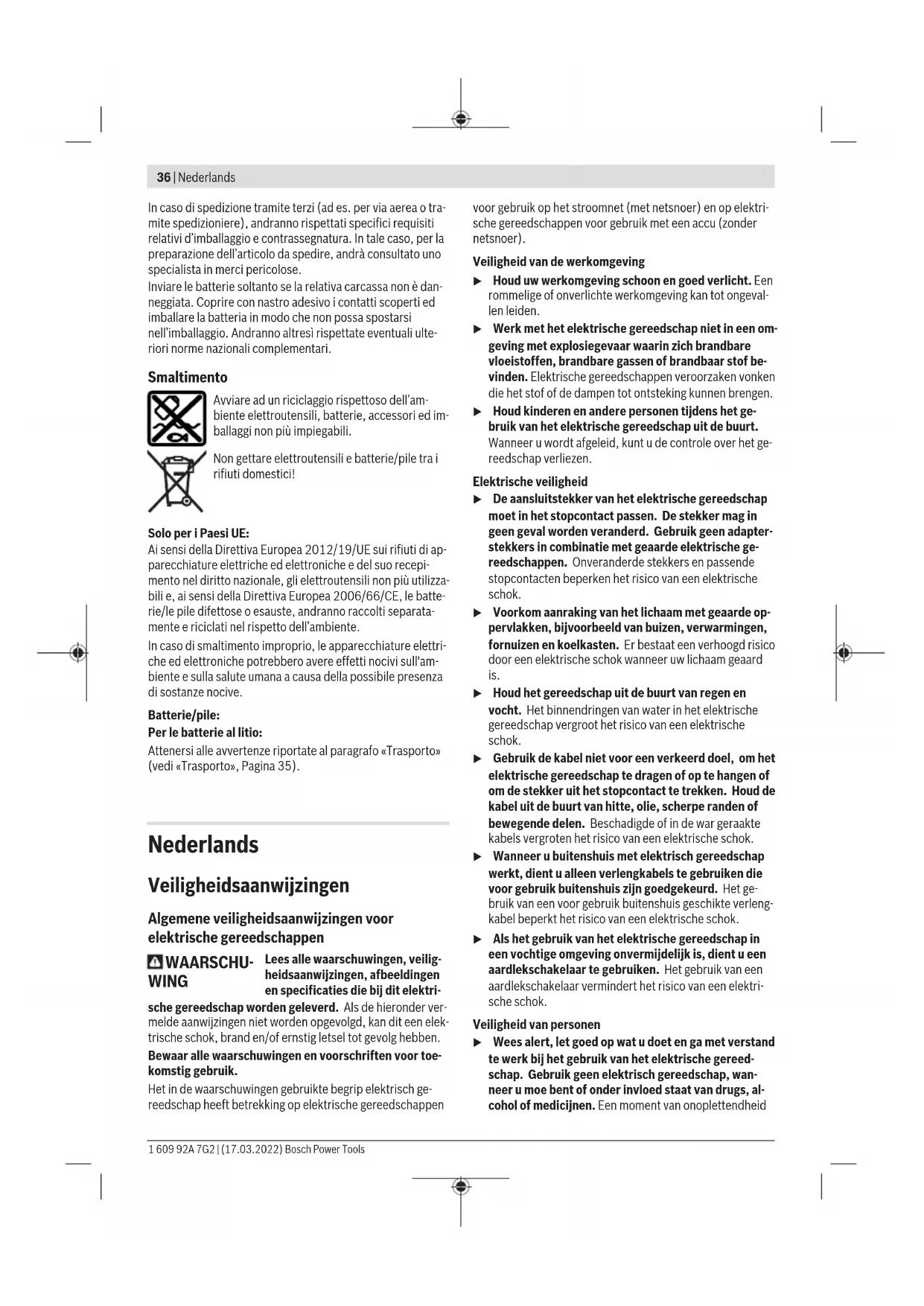 36 | Nederlands

In caso di spedizione tramite terzi (ad es. per via aerea o tramite spedizioniere), andranno rispettati specifici requisiti relativi d'imballaggio e contrassegnatura. In tale caso, per la preparazione dell'articolo da spedire, andrà consultato uno specialista in merci pericolose.

Inviare le batterie soltanto se la relativa carcassa non è danneggiata. Coprire con nastro adesivo i contatti scoperti ed imballare la batteria in modo che non possa spostarsi nell'imballaggio. Andranno altresì rispettate eventuali ulteriori norme nazionali complementari.

Smaltimento

Avviare ad un riciclaggio rispettoso dell'ambiente elettroutensili, batterie, accessori ed imballaggi non più impiegabili.

Non gettare elettroutensili e batterie/pile tra i rifiuti domestici!

Solo per i Paesi UE:

Ai sensi della Direttiva Europea 2012/19/UE sui rifiuti di apparecchiature elettriche ed elettroniche e del suo recepimento nel diritto nazionale, gli elettroutensili non più utilizzabili e, ai sensi della Direttiva Europea 2006/66/CE, le batterie/le pile difettose o esauste, andranno raccolti separatamente e riciclati nel rispetto dell'ambiente.

In caso di smaltimento improprio, le apparecchiature elettriche ed elettroniche potrebbero avere effetti nocivi sull'ambiente e sulla salute umana a causa della possibile presenza di sostanze nocive.

Batterie/pile:

Per le batterie al litio:

Attenersi alle avvertenze riportate al paragrafo «Trasporto» (vedi «Trasporto», Pagina 35).

Nederlands

Veiligheidsaanwijzingen

Algemene veiligheidsaanwijzingen voor elektrische gereedschappen

WAARSCHUWING Lees alle waarschuwingen, veiligheidsaanwijzingen, afbeeldingen en specificaties die bij dit elektrische gereedschap worden geleverd. Als de hieronder vermelde aanwijzingen niet worden opgevolgd, kan dit een elektrische schok, brand en/of ernstig letsel tot gevolg hebben.

Bewaar alle waarschuwingen en voorschriften voor toekomstig gebruik.

Het in de waarschuwingen gebruikte begrip elektrisch gereedschap heeft betrekking op elektrische gereedschappen voor gebruik op het stroomnet (met netsnoer) en op elektrische gereedschappen voor gebruik met een accu (zonder netsnoer).

Veiligheid van de werkomgeving

▶ Houd uw werkomgeving schoon en goed verlicht. Een rommelige of onverlichte werkomgeving kan tot ongevallen leiden.

▶ Werk met het elektrische gereedschap niet in een omgeving met explosiegevaar waarin zich brandbare vloeistoffen, brandbare gassen of brandbaar stof bevinden. Elektrische gereedschappen veroorzaken vonken die het stof of de dampen tot ontsteking kunnen brengen.

▶ Houd kinderen en andere personen tijdens het gebruik van het elektrische gereedschap uit de buurt. Wanneer u wordt afgeleid, kunt u de controle over het gereedschap verliezen.

Elektrische veiligheid

▶ De aansluitstekker van het elektrische gereedschap moet in het stopcontact passen. De stekker mag in geen geval worden veranderd. Gebruik geen adapterstekkers in combinatie met geaarde elektrische gereedschappen. Onveranderde stekkers en passende stopcontacten beperken het risico van een elektrische schok.

▶ Voorkom aanraking van het lichaam met geaarde oppervlakken, bijvoorbeeld van buizen, verwarmingen, fornuizen en koelkasten. Er bestaat een verhoogd risico door een elektrische schok wanneer uw lichaam geaard is.

▶ Houd het gereedschap uit de buurt van regen en vocht. Het binnendringen van water in het elektrische gereedschap vergroot het risico van een elektrische schok.

▶ Gebruik de kabel niet voor een verkeerd doel, om het elektrische gereedschap te dragen of op te hangen of om de stekker uit het stopcontact te trekken. Houd de kabel uit de buurt van hitte, olie, scherpe randen of bewegende delen. Beschadigde of in de war geraakte kabels vergroten het risico van een elektrische schok.

▶ Wanneer u buitenshuis met elektrisch gereedschap werkt, dient u alleen verlengkabels te gebruiken die voor gebruik buitenshuis zijn goedgekeurd. Het gebruik van een voor gebruik buitenshuis geschikte verlengkabel beperkt het risico van een elektrische schok.

▶ Als het gebruik van het elektrische gereedschap in een vochtige omgeving onvermijdelijk is, dient u een aardlekschakelaar te gebruiken. Het gebruik van een aardlekschakelaar vermindert het risico van een elektrische schok.

Veiligheid van personen

▶ Wees alert, let goed op wat u doet en ga met verstand te werk bij het gebruik van het elektrische gereedschap. Gebruik geen elektrisch gereedschap, wanneer u moe bent of onder invloed staat van drugs, alcohol of medicijnen. Een moment van onoplettendheid

1 609 92A 7G2 | (17.03.2022) Bosch Power Tools